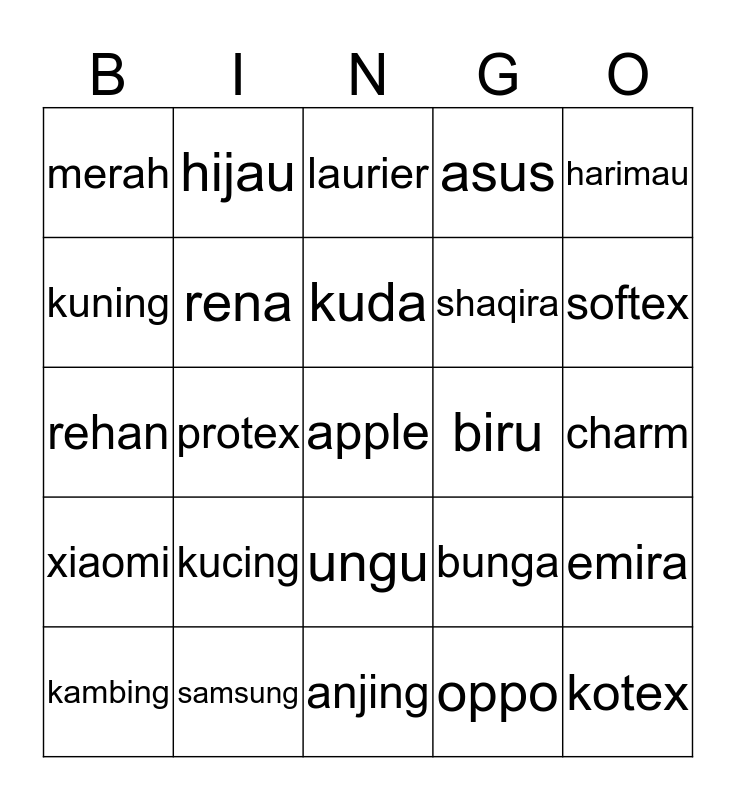 | B | I | N | G | O |
|---|---|---|---|---|
| merah | hijau | laurier | asus | harimau |
| kuning | rena | kuda | shaqira | softex |
| rehan | protex | apple | biru | charm |
| xiaomi | kucing | ungu | bunga | emira |
| kambing | samsung | anjing | oppo | kotex |